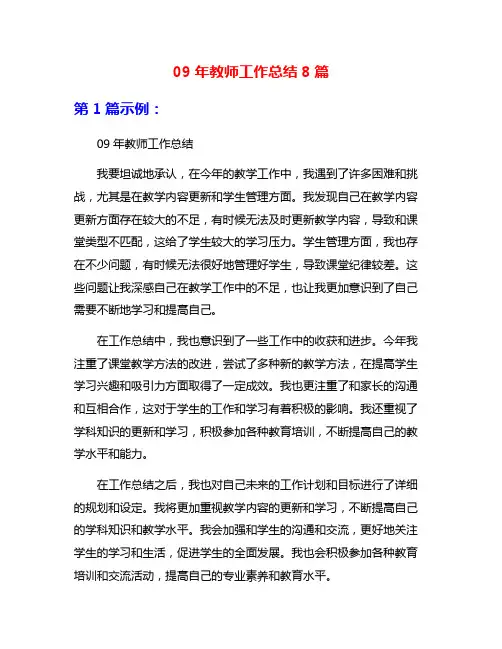 09 年教师工作总结 8 篇

第 1 篇示例：

09 年教师工作总结

我要坦诚地承认，在今年的教学工作中，我遇到了许多困难和挑战，尤其是在教学内容更新和学生管理方面。我发现自己在教学内容更新方面存在较大的不足，有时候无法及时更新教学内容，导致和课堂类型不匹配，这给了学生较大的学习压力。学生管理方面，我也存在不少问题，有时候无法很好地管理好学生，导致课堂纪律较差。这些问题让我深感自己在教学工作中的不足，也让我更加意识到了自己需要不断地学习和提高自己。

在工作总结中，我也意识到了一些工作中的收获和进步。今年我注重了课堂教学方法的改进，尝试了多种新的教学方法，在提高学生学习兴趣和吸引力方面取得了一定成效。我也更注重了和家长的沟通和互相合作，这对于学生的工作和学习有着积极的影响。我还重视了学科知识的更新和学习，积极参加各种教育培训，不断提高自己的教学水平和能力。

在工作总结之后，我也对自己未来的工作计划和目标进行了详细的规划和设定。我将更加重视教学内容的更新和学习，不断提高自己的学科知识和教学水平。我会加强和学生的沟通和交流，更好地关注学生的学习和生活，促进学生的全面发展。我也会积极参加各种教育培训和交流活动，提高自己的专业素养和教育水平。